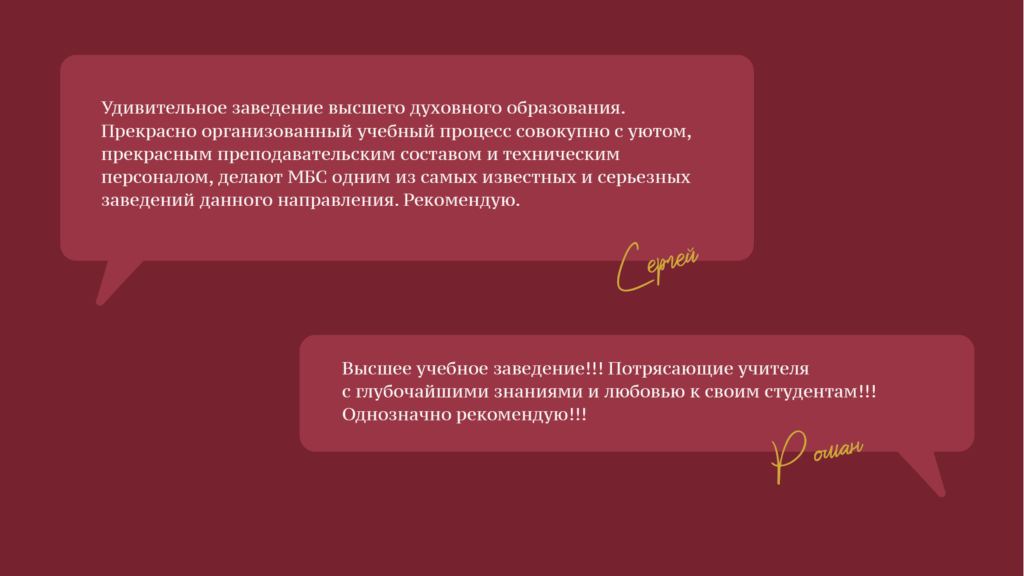 Удивительное заведение высшего духовного образования. Прекрасно организованный учебный процесс совокупно с уютом, прекрасным преподавательским составом и техническим персоналом, делают МБС одним из самых известных и серьезных заведений данного направления. Рекомендую.

Сергей

Высшее учебное заведение!!! Потрясающие учителя с глубочайшими знаниями и любовью к своим студентам!!! Однозначно рекомендую!!!

Роман